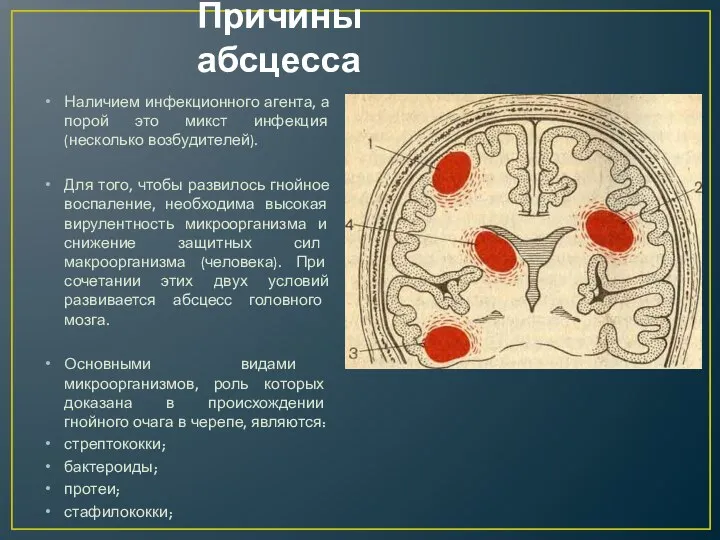 Причины абсцесса

• Наличием инфекционного агента, а порой это микст инфекция (несколько возбудителей).

• Для того, чтобы развилось гнойное воспаление, необходима высокая вирулентность микроорганизма и снижение защитных сил макроорганизма (человека). При сочетании этих двух условий развивается абсцесс головного мозга.

• Основными видами микроорганизмов, роль которых доказана в происхождении гнойного очага в черепе, являются:
• стрептококки;
• бактероиды;
• протеи;
• стафилококки;

1
2
4
3